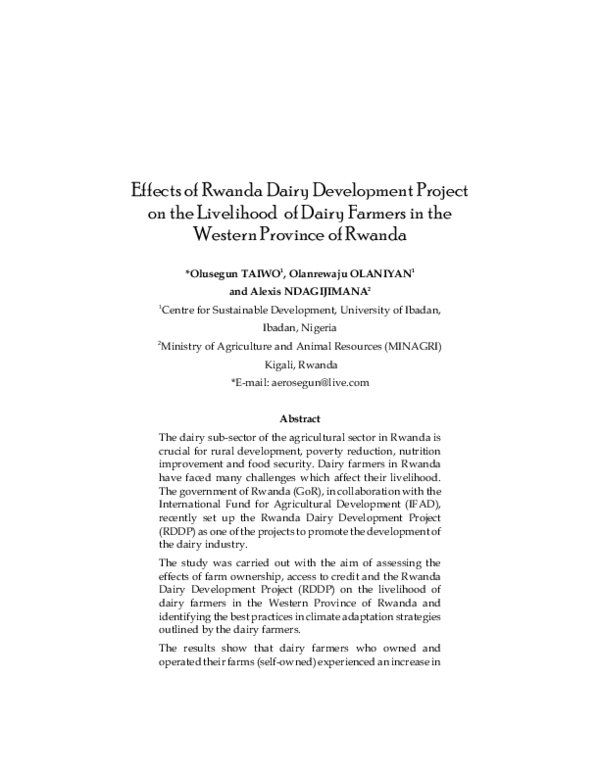 Effects of Rwanda Dairy Development Project on the Livelihood of Dairy Farmers in the Western Province of Rwanda

*Olusegun TAIWO$^{1}$, Olanrewaju OLANIYAN$^{1}$
and Alexis NDAGIJIMANA$^{2}$

$^{1}$Centre for Sustainable Development, University of Ibadan,
Ibadan, Nigeria

$^{2}$Ministry of Agriculture and Animal Resources (MINAGRI)
Kigali, Rwanda

*E-mail: aerosegun@live.com

Abstract

The dairy sub-sector of the agricultural sector in Rwanda is crucial for rural development, poverty reduction, nutrition improvement and food security. Dairy farmers in Rwanda have faced many challenges which affect their livelihood. The government of Rwanda (GoR), in collaboration with the International Fund for Agricultural Development (IFAD), recently set up the Rwanda Dairy Development Project (RDDP) as one of the projects to promote the development of the dairy industry.

The study was carried out with the aim of assessing the effects of farm ownership, access to credit and the Rwanda Dairy Development Project (RDDP) on the livelihood of dairy farmers in the Western Province of Rwanda and identifying the best practices in climate adaptation strategies outlined by the dairy farmers.

The results show that dairy farmers who owned and operated their farms (self-owned) experienced an increase in